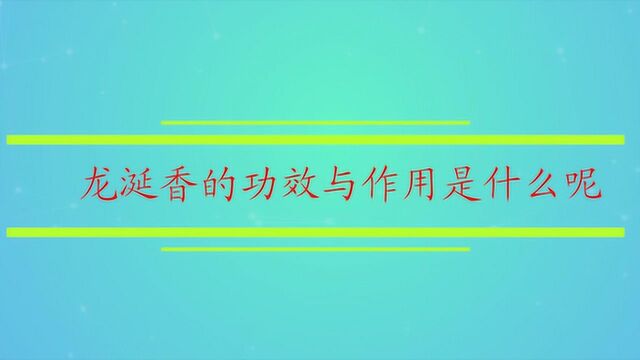 龙涎香的功效与作用是什么呢